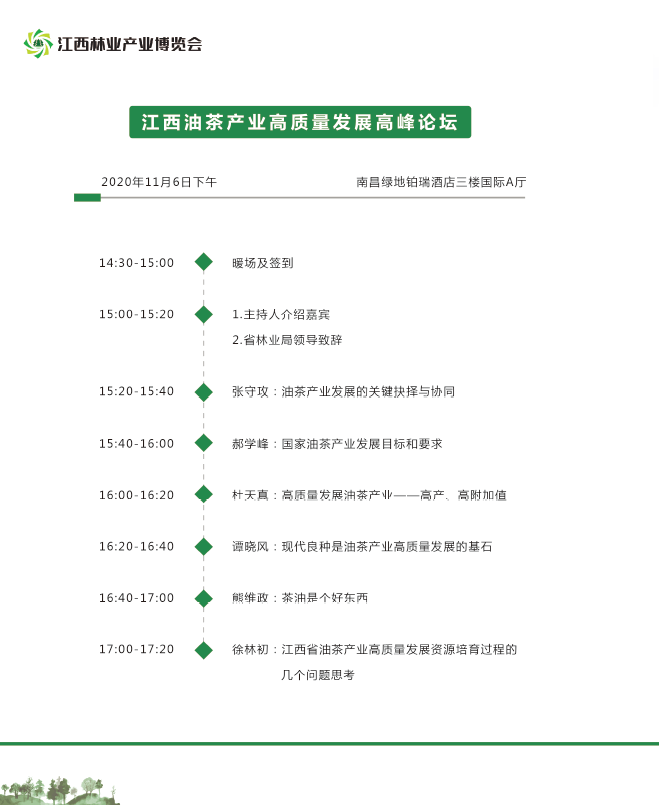 江西林业产业博览会

江西油茶产业高质量发展高峰论坛

2020年11月6日下午

南昌绿地铂瑞酒店三楼国际A厅

14:30-15:00 暖场及签到

15:00-15:20 1.主持人介绍嘉宾
2.省林业局领导致辞

15:20-15:40 张守攻：油茶产业发展的关键抉择与协同

15:40-16:00 郝学峰：国家油茶产业发展目标和要求

16:00-16:20 杜天真：高质量发展油茶产业——高产、高附加值

16:20-16:40 谭晓风：现代良种是油茶产业高质量发展的基石

16:40-17:00 熊维政：茶油是个好东西

17:00-17:20 徐林初：江西省油茶产业高质量发展资源培育过程的几个问题思考